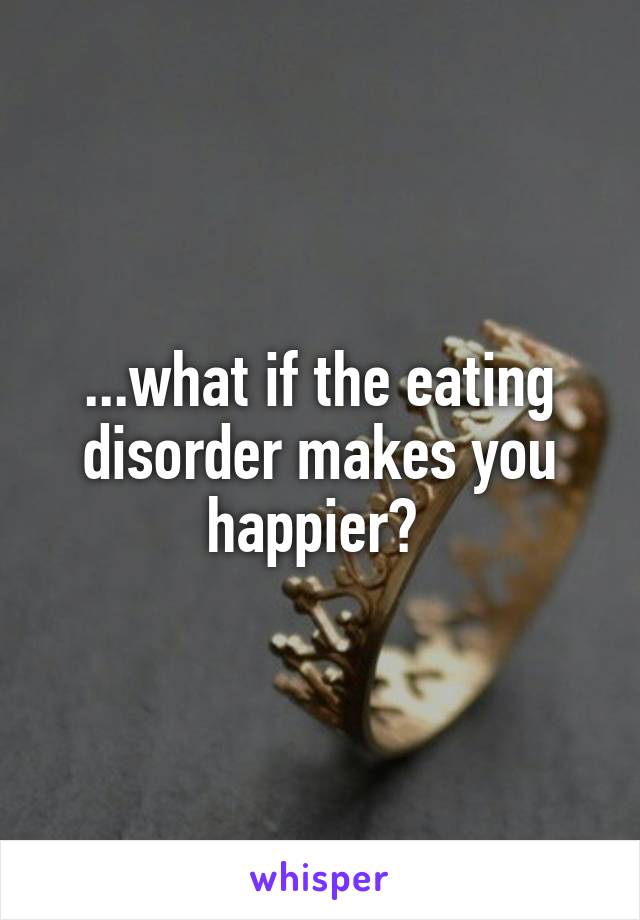 ...what if the eating disorder makes you happier?

whisper